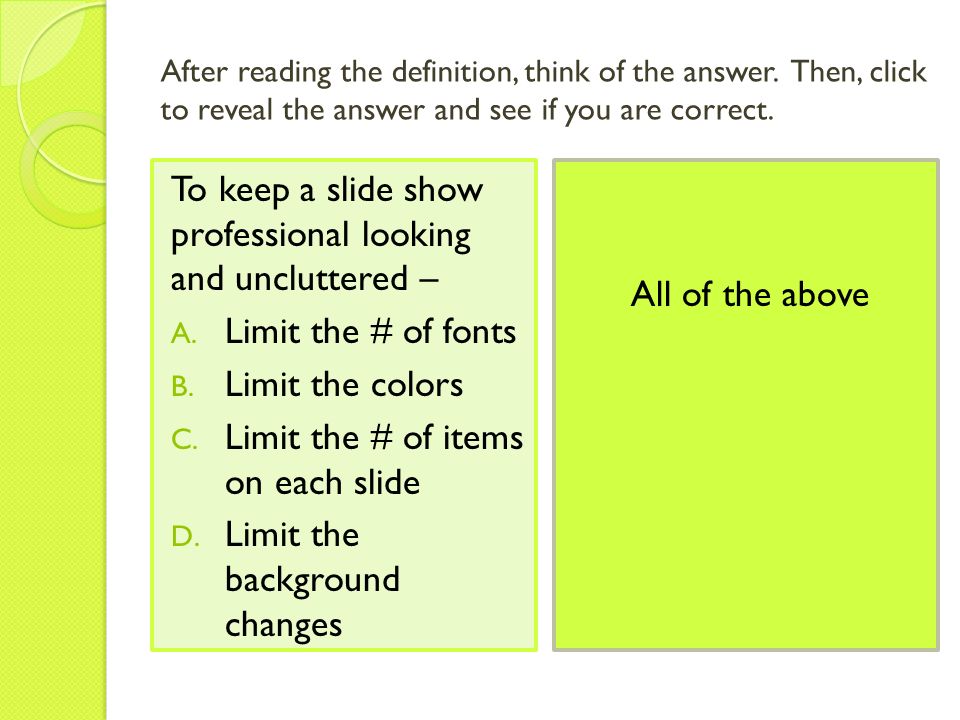 After reading the definition, think of the answer. Then, click to reveal the answer and see if you are correct.

To keep a slide show professional looking and uncluttered –

A. Limit the # of fonts
B. Limit the colors
C. Limit the # of items on each slide
D. Limit the background changes

All of the above